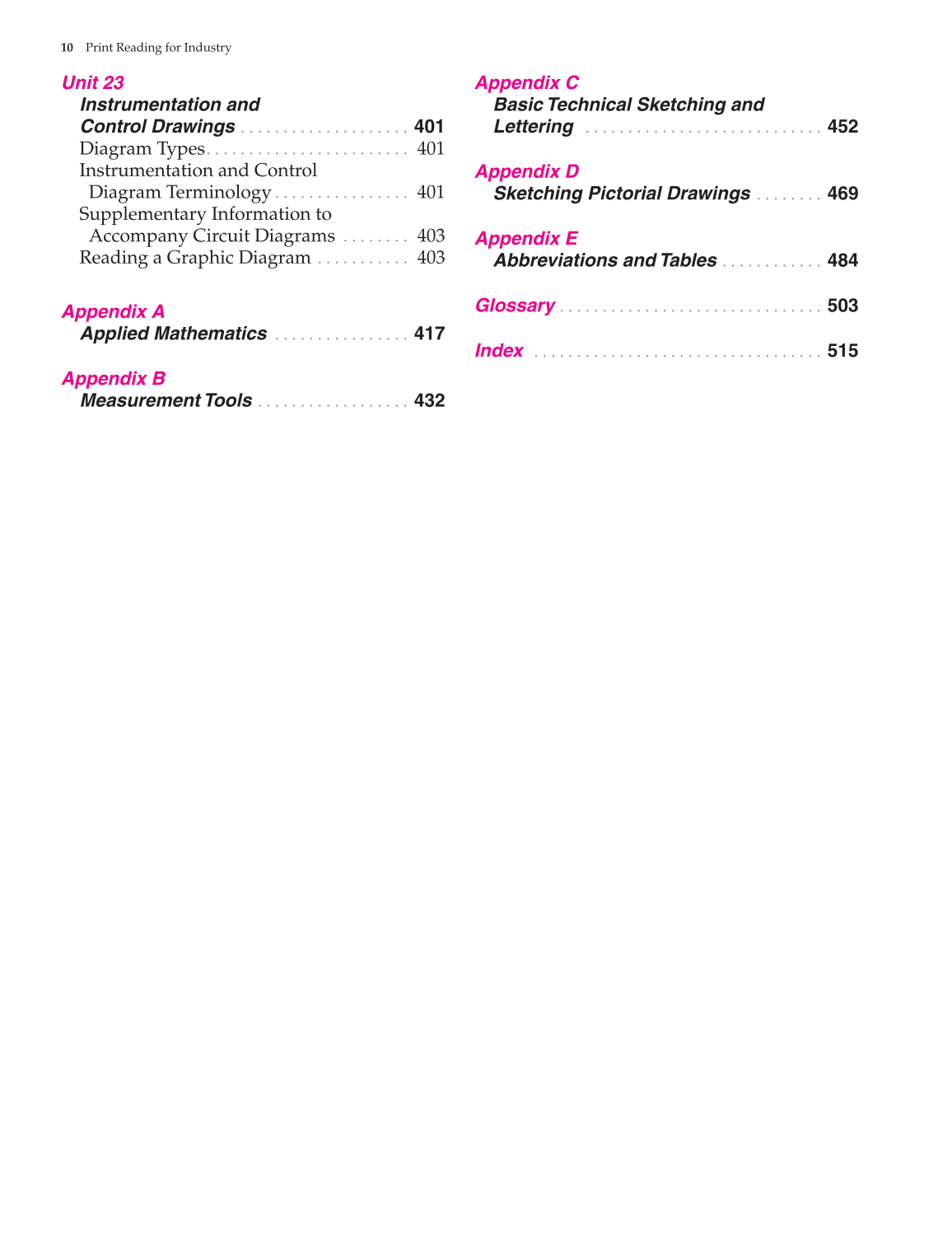 10 Print Reading for Industry

Unit 23
Instrumentation and Control Drawings . . . . . . . . . . . . . . . . . . . . 401
Diagram Types. . . . . . . . . . . . . . . . . . . . . . . . 401
Instrumentation and Control Diagram Terminology . . . . . . . . . . . . . . . . 401
Supplementary Information to Accompany Circuit Diagrams . . . . . . . . 403
Reading a Graphic Diagram . . . . . . . . . . . 403

Appendix A
Applied Mathematics . . . . . . . . . . . . . . . . 417

Appendix B
Measurement Tools . . . . . . . . . . . . . . . . . . 432

Appendix C
Basic Technical Sketching and Lettering . . . . . . . . . . . . . . . . . . . . . . . . . . . . 452

Appendix D
Sketching Pictorial Drawings . . . . . . . . 469

Appendix E
Abbreviations and Tables . . . . . . . . . . . . 484

Glossary . . . . . . . . . . . . . . . . . . . . . . . . . . . . . . . 503

Index . . . . . . . . . . . . . . . . . . . . . . . . . . . . . . . . . . 515